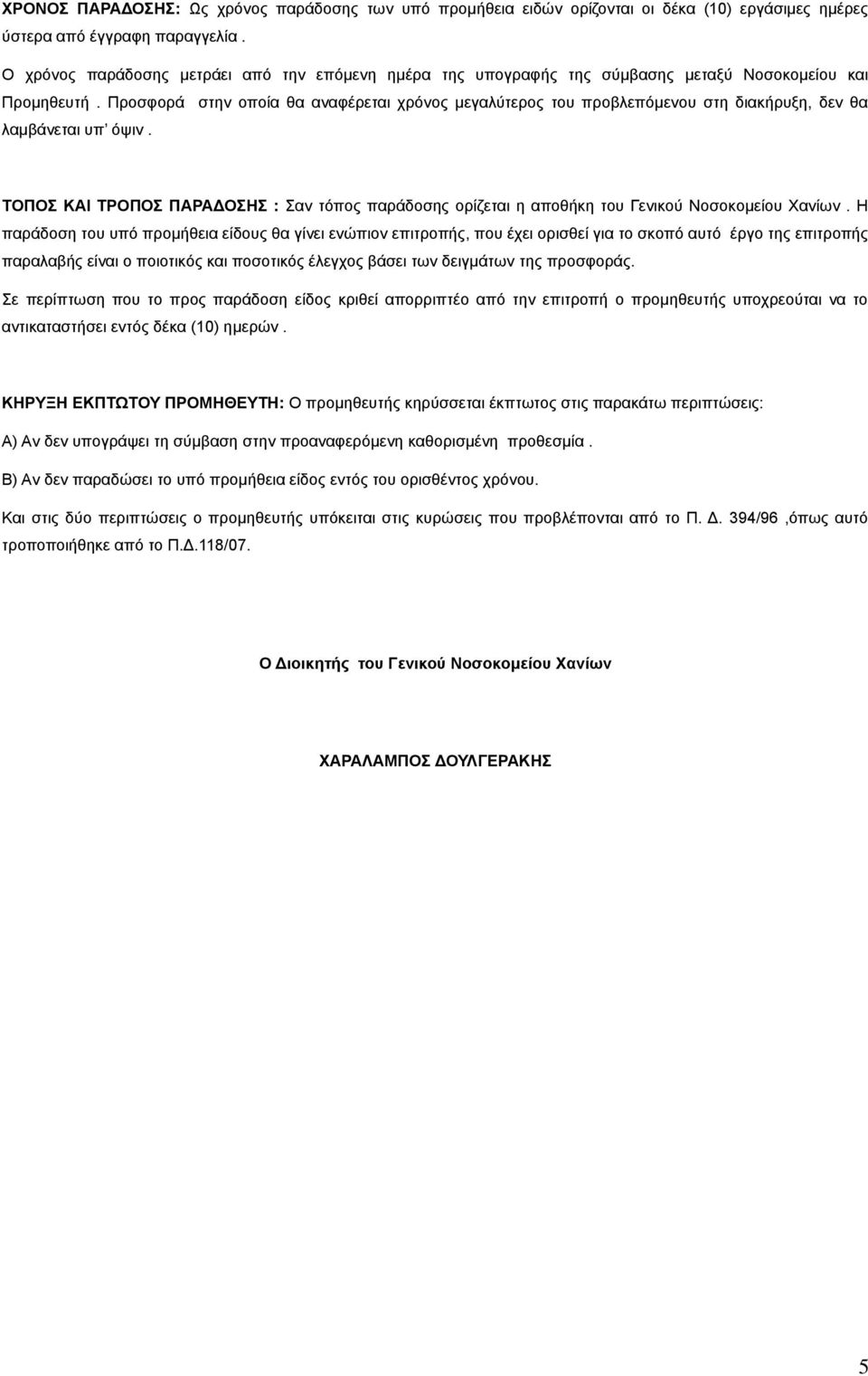 ΧΡΟΝΟΣ ΠΑΡΑΔΟΣΗΣ: Ως χρόνος παράδοσης των υπό προμήθεια ειδών ορίζονται οι δέκα (10) εργάσιμες ημέρες ύστερα από έγγραφη παραγγελία .

Ο χρόνος παράδοσης μετράει από την επόμενη ημέρα της υπογραφής της σύμβασης μεταξύ Νοσοκομείου και Προμηθευτή . Προσφορά στην οποία θα αναφέρεται χρόνος μεγαλύτερος του προβλεπόμενου στη διακήρυξη, δεν θα λαμβάνεται υπ' όψιν .

ΤΟΠΟΣ ΚΑΙ ΤΡΟΠΟΣ ΠΑΡΑΔΟΣΗΣ : Σαν τόπος παράδοσης ορίζεται η αποθήκη του Γενικού Νοσοκομείου Χανίων . Η παράδοση του υπό προμήθεια είδους θα γίνει ενώπιον επιτροπής, που έχει ορισθεί για το σκοπό αυτό έργο της επιτροπής παραλαβής είναι ο ποιοτικός και ποσοτικός έλεγχος βάσει των δειγμάτων της προσφοράς.

Σε περίπτωση που το προς παράδοση είδος κριθεί απορριπτέο από την επιτροπή ο προμηθευτής υποχρεούται να το αντικαταστήσει εντός δέκα (10) ημερών .

ΚΗΡΥΞΗ ΕΚΠΤΩΤΟΥ ΠΡΟΜΗΘΕΥΤΗ: Ο προμηθευτής κηρύσσεται έκπτωτος στις παρακάτω περιπτώσεις:

Α) Αν δεν υπογράψει τη σύμβαση στην προαναφερόμενη καθορισμένη προθεσμία .

Β) Αν δεν παραδώσει το υπό προμήθεια είδος εντός του ορισθέντος χρόνου.

Και στις δύο περιπτώσεις ο προμηθευτής υπόκειται στις κυρώσεις που προβλέπονται από το Π. Δ. 394/96 ,όπως αυτό τροποποιήθηκε από το Π.Δ.118/07.

Ο Διοικητής του Γενικού Νοσοκομείου Χανίων

ΧΑΡΑΛΑΜΠΟΣ ΔΟΥΛΓΕΡΑΚΗΣ

5